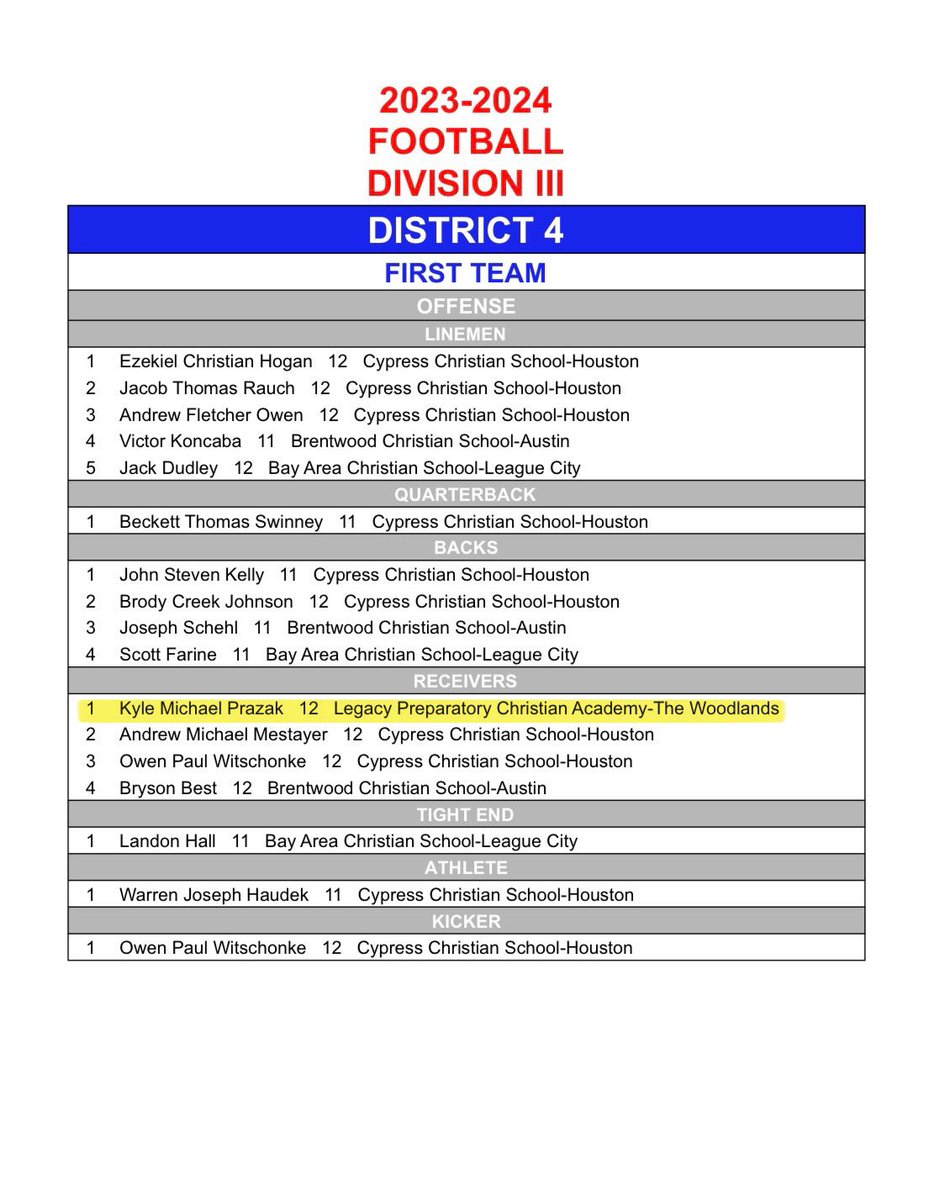 2023-2024
FOOTBALL
DIVISION III

DISTRICT 4

FIRST TEAM

OFFENSE

LINEMEN

1 Ezekiel Christian Hogan 12 Cypress Christian School-Houston
2 Jacob Thomas Rauch 12 Cypress Christian School-Houston
3 Andrew Fletcher Owen 12 Cypress Christian School-Houston
4 Victor Koncaba 11 Brentwood Christian School-Austin
5 Jack Dudley 12 Bay Area Christian School-League City

QUARTERBACK

1 Beckett Thomas Swinney 11 Cypress Christian School-Houston

BACKS

1 John Steven Kelly 11 Cypress Christian School-Houston
2 Brody Creek Johnson 12 Cypress Christian School-Houston
3 Joseph Schehl 11 Brentwood Christian School-Austin
4 Scott Farine 11 Bay Area Christian School-League City

RECEIVERS

1 Kyle Michael Prazak 12 Legacy Preparatory Christian Academy-The Woodlands
2 Andrew Michael Mestayer 12 Cypress Christian School-Houston
3 Owen Paul Witschonke 12 Cypress Christian School-Houston
4 Bryson Best 12 Brentwood Christian School-Austin

TIGHT END

1 Landon Hall 11 Bay Area Christian School-League City

ATHLETE

1 Warren Joseph Haudek 11 Cypress Christian School-Houston

KICKER

1 Owen Paul Witschonke 12 Cypress Christian School-Houston